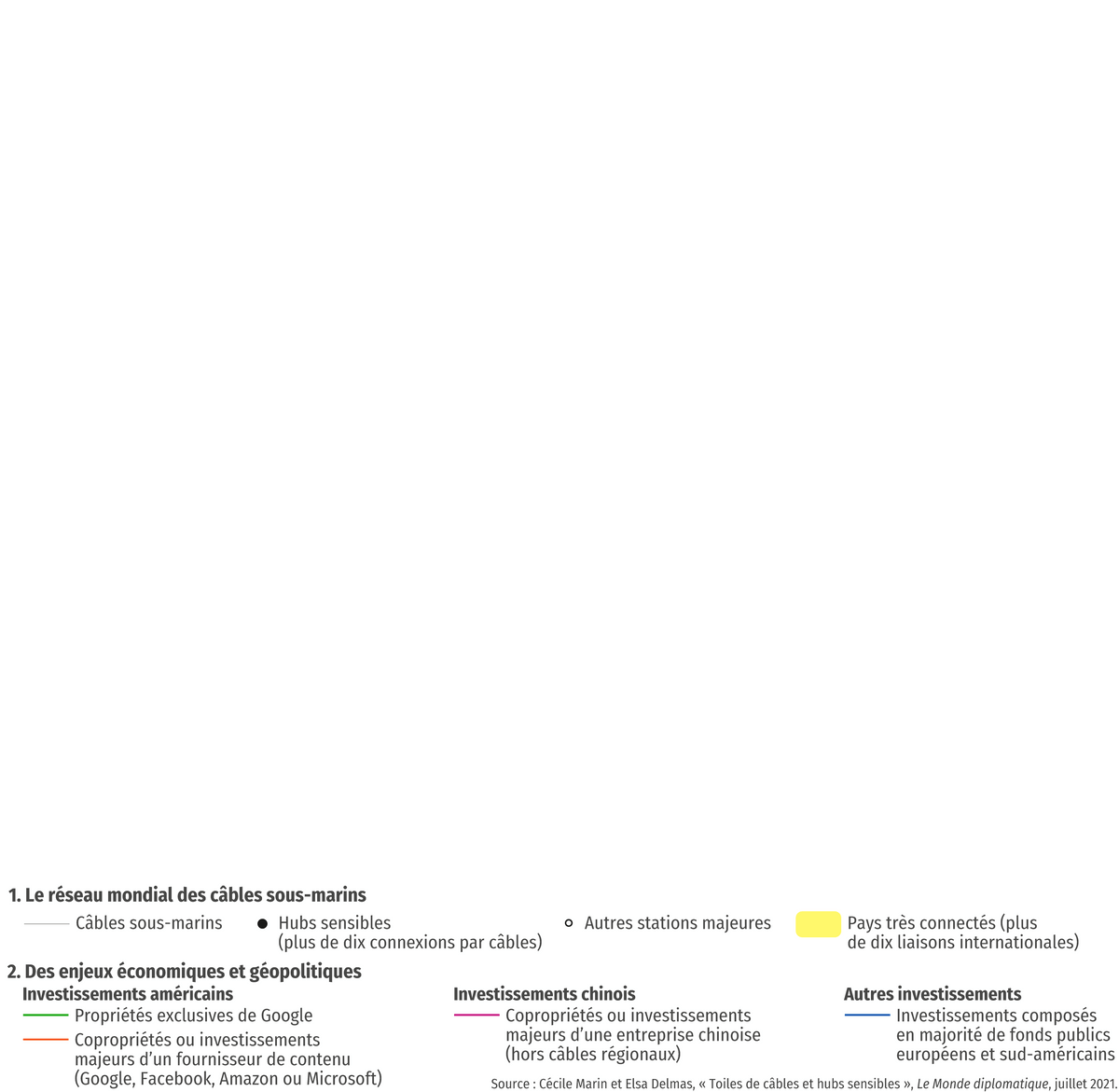 1. Le réseau mondial des câbles sous-marins

Câbles sous-marins

Hubs sensibles (plus de dix connexions par câbles)

Autres stations majeures

Pays très connectés (plus de dix liaisons internationales)

2. Des enjeux économiques et géopolitiques

Investissements américains

Propriétés exclusives de Google

Copropriétés ou investissements majeurs d'un fournisseur de contenu (Google, Facebook, Amazon ou Microsoft)

Investissements chinois

Copropriétés ou investissements majeurs d'une entreprise chinoise (hors câbles régionaux)

Autres investissements

Investissements composés en majorité de fonds publics européens et sud-américains

Source : Cécile Marin et Elsa Delmas, « Toiles de câbles et hubs sensibles », Le Monde diplomatique, juillet 2021.